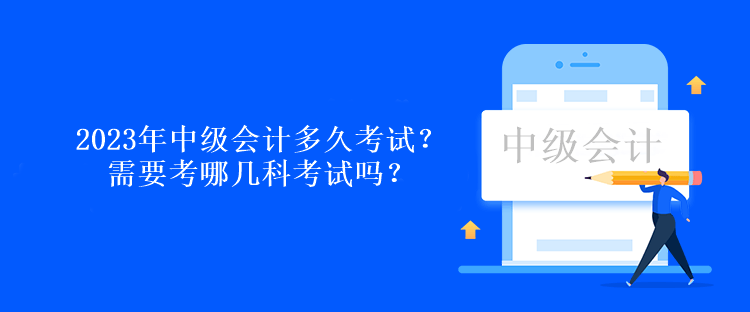 2023年中级会计多久考试？
需要考哪几科考试吗？

中级会计